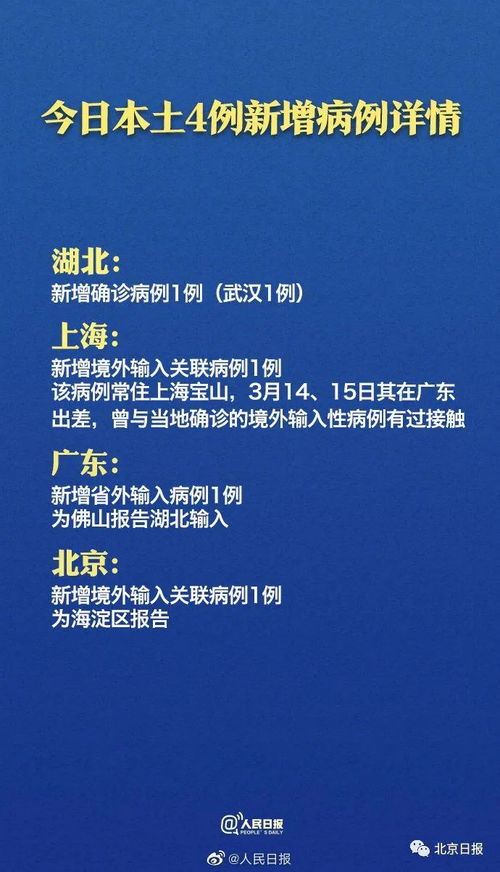 今日本土4例新增病例详情

湖北：
新增确诊病例1例（武汉1例）

上海：
新增境外输入关联病例1例
该病例常住上海宝山，3月14、15日其在广东出差，曾与当地确诊的境外输入性病例有过接触

广东：
新增省外输入病例1例
为佛山报告湖北输入

北京：
新增境外输入关联病例1例
为海淀区报告

@人民日报 PEOPLE'S DAILY

@人民日报

北京日报